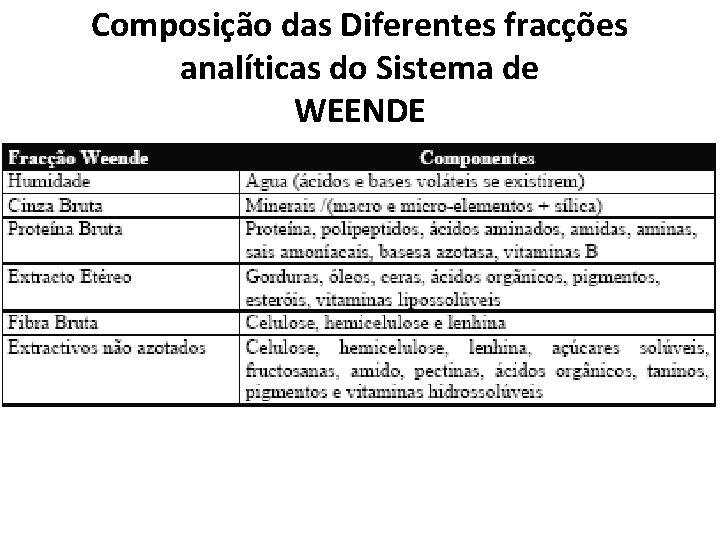 Composição das Diferentes fracções analíticas do Sistema de WEENDE

| Fracção Weende | Componentes |
|---|---|
| Humidade | Agua (ácidos e bases voláteis se existirem) |
| Cinza Bruta | Minerais /(macro e micro-elementos + sílica) |
| Proteína Bruta | Proteína, polipeptidos, ácidos aminados, amidas, aminas, sais amoníacais, basesa azotasa, vitaminas B |
| Extracto Etéreo | Gorduras, óleos, ceras, ácidos orgânicos, pigmentos, esteróis, vitaminas lipossolúveis |
| Fibra Bruta | Celulose, hemicelulose e lenhina |
| Extractivos não azotados | Celulose, hemicelulose, lenhina, açúcares solúveis, fructosanas, amido, pectinas, ácidos orgânicos, taninos, pigmentos e vitaminas hidrossolúveis |